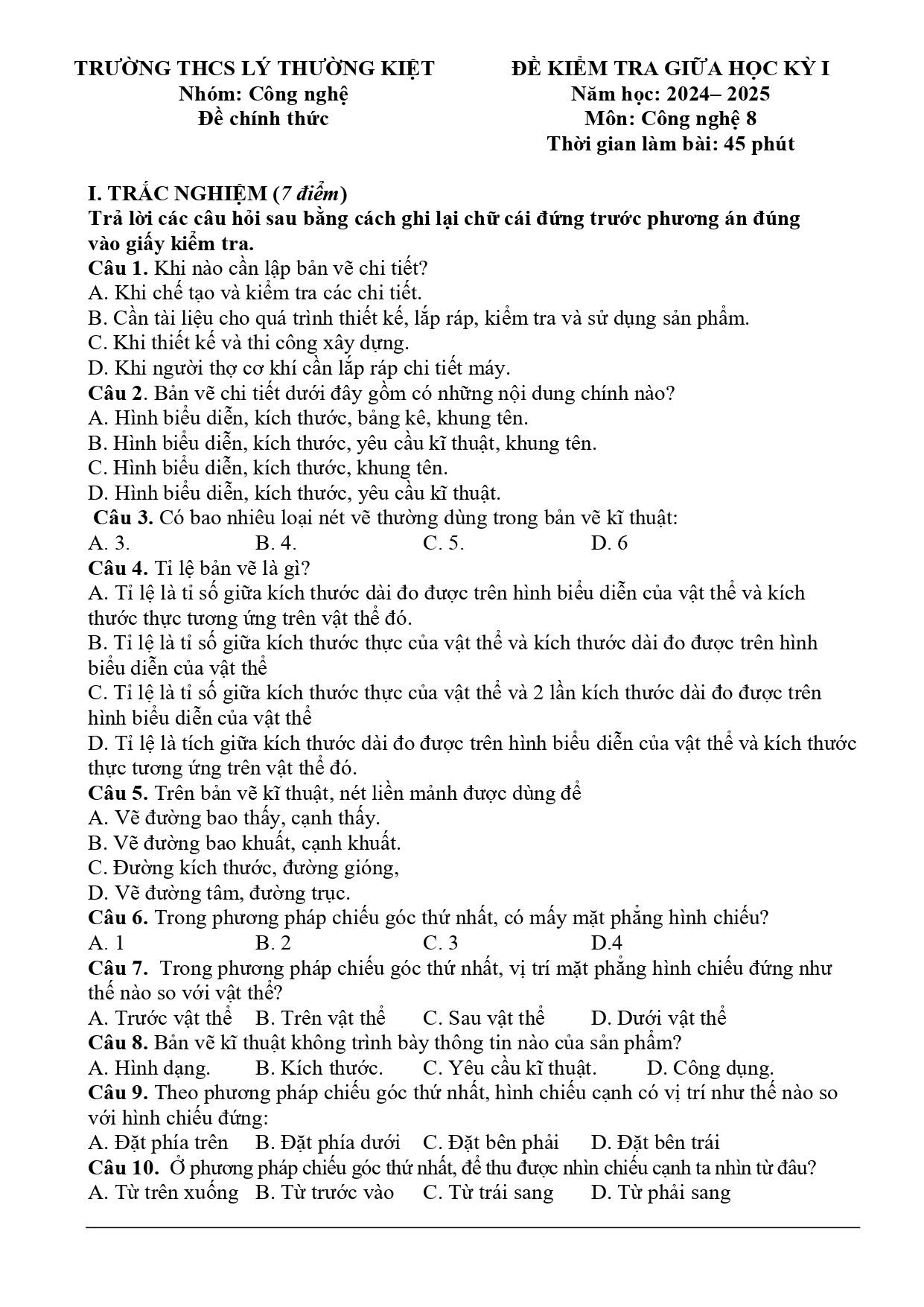 TRƯỜNG THCS LÝ THƯỜNG KIỆT
Nhóm: Công nghệ
Đề chính thức

ĐỀ KIỂM TRA GIỮA HỌC KỲ I
Năm học: 2024– 2025
Môn: Công nghệ 8
Thời gian làm bài: 45 phút

I. TRẮC NGHIỆM (7 điểm)
Trả lời các câu hỏi sau bằng cách ghi lại chữ cái đứng trước phương án đúng vào giấy kiểm tra.

Câu 1. Khi nào cần lập bản vẽ chi tiết?
A. Khi chế tạo và kiểm tra các chi tiết.
B. Cần tài liệu cho quá trình thiết kế, lắp ráp, kiểm tra và sử dụng sản phẩm.
C. Khi thiết kế và thi công xây dựng.
D. Khi người thợ cơ khí cần lắp ráp chi tiết máy.
Câu 2. Bản vẽ chi tiết dưới đây gồm có những nội dung chính nào?
A. Hình biểu diễn, kích thước, bảng kê, khung tên.
B. Hình biểu diễn, kích thước, yêu cầu kĩ thuật, khung tên.
C. Hình biểu diễn, kích thước, khung tên.
D. Hình biểu diễn, kích thước, yêu cầu kĩ thuật.
Câu 3. Có bao nhiêu loại nét vẽ thường dùng trong bản vẽ kĩ thuật:
A. 3. B. 4. C. 5. D. 6
Câu 4. Tỉ lệ bản vẽ là gì?
A. Tỉ lệ là tỉ số giữa kích thước dài đo được trên hình biểu diễn của vật thể và kích thước thực tương ứng trên vật thể đó.
B. Tỉ lệ là tỉ số giữa kích thước thực của vật thể và kích thước dài đo được trên hình biểu diễn của vật thể
C. Tỉ lệ là tỉ số giữa kích thước thực của vật thể và 2 lần kích thước dài đo được trên hình biểu diễn của vật thể
D. Tỉ lệ là tích giữa kích thước dài đo được trên hình biểu diễn của vật thể và kích thước thực tương ứng trên vật thể đó.
Câu 5. Trên bản vẽ kĩ thuật, nét liền mảnh được dùng để
A. Vẽ đường bao thấy, cạnh thấy.
B. Vẽ đường bao khuất, cạnh khuất.
C. Đường kích thước, đường gióng,
D. Vẽ đường tâm, đường trục.
Câu 6. Trong phương pháp chiếu góc thứ nhất, có mấy mặt phẳng hình chiếu?
A. 1 B. 2 C. 3 D.4
Câu 7. Trong phương pháp chiếu góc thứ nhất, vị trí mặt phẳng hình chiếu đứng như thế nào so với vật thể?
A. Trước vật thể B. Trên vật thể C. Sau vật thể D. Dưới vật thể
Câu 8. Bản vẽ kĩ thuật không trình bày thông tin nào của sản phẩm?
A. Hình dạng. B. Kích thước. C. Yêu cầu kĩ thuật. D. Công dụng.
Câu 9. Theo phương pháp chiếu góc thứ nhất, hình chiếu cạnh có vị trí như thế nào so với hình chiếu đứng:
A. Đặt phía trên B. Đặt phía dưới C. Đặt bên phải D. Đặt bên trái
Câu 10. Ở phương pháp chiếu góc thứ nhất, để thu được nhìn chiếu cạnh ta nhìn từ đâu?
A. Từ trên xuống B. Từ trước vào C. Từ trái sang D. Từ phải sang